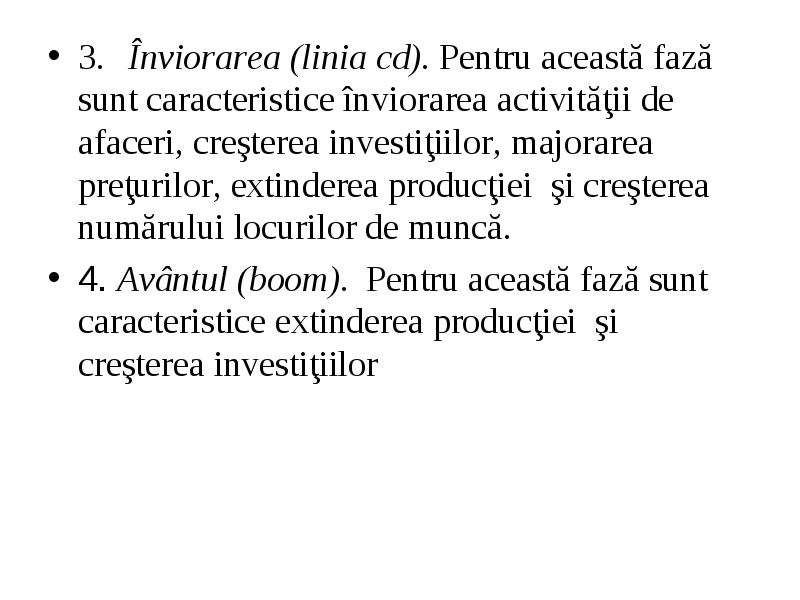 • 3. Înviorarea (linia cd). Pentru această fază sunt caracteristice înviorarea activităţii de afaceri, creşterea investiţiilor, majorarea preţurilor, extinderea producţiei şi creşterea numărului locurilor de muncă.

• 4. Avântul (boom). Pentru această fază sunt caracteristice extinderea producţiei şi creşterea investiţiilor